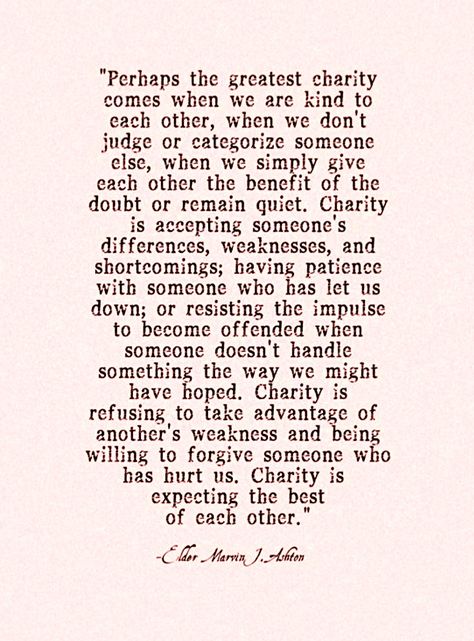 "Perhaps the greatest charity comes when we are kind to each other, when we don't judge or categorize someone else, when we simply give each other the benefit of the doubt or remain quiet. Charity is accepting someone's differences, weaknesses, and shortcomings; having patience with someone who has let us down; or resisting the impulse to become offended when someone doesn't handle something the way we might have hoped. Charity is refusing to take advantage of another's weakness and being willing to forgive someone who has hurt us. Charity is expecting the best of each other."

-Elder Marvin J. Ashton